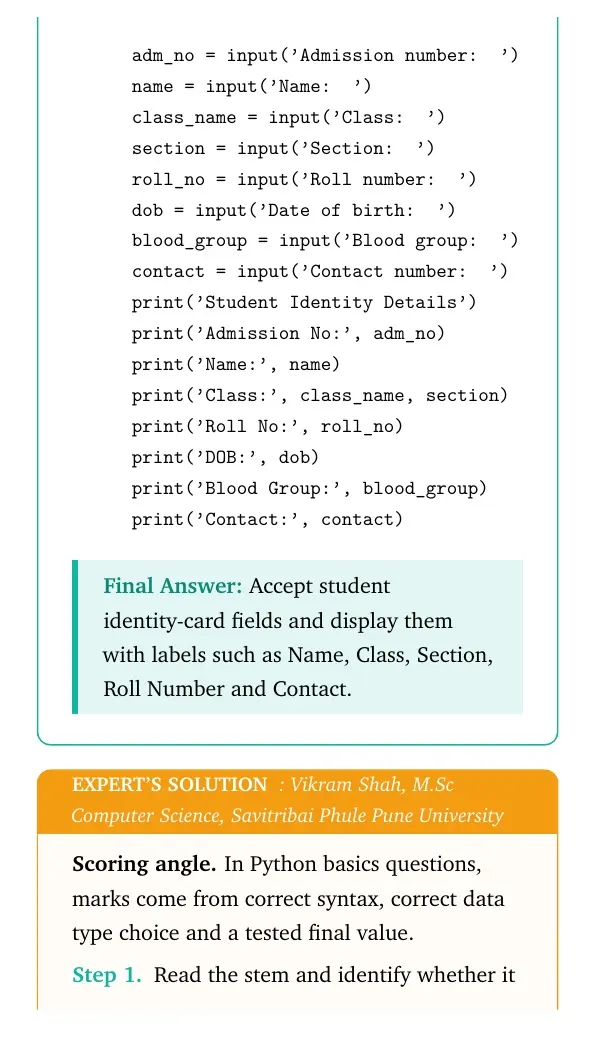 adm_no = input('Admission number: ')
name = input('Name: ')
class_name = input('Class: ')
section = input('Section: ')
roll_no = input('Roll number: ')
dob = input('Date of birth: ')
blood_group = input('Blood group: ')
contact = input('Contact number: ')
print('Student Identity Details')
print('Admission No:', adm_no)
print('Name:', name)
print('Class:', class_name, section)
print('Roll No:', roll_no)
print('DOB:', dob)
print('Blood Group:', blood_group)
print('Contact:', contact)

Final Answer: Accept student identity-card fields and display them with labels such as Name, Class, Section, Roll Number and Contact.

EXPERT'S SOLUTION : Vikram Shah, M.Sc Computer Science, Savitribai Phule Pune University

Scoring angle. In Python basics questions, marks come from correct syntax, correct data type choice and a tested final value.

Step 1. Read the stem and identify whether it